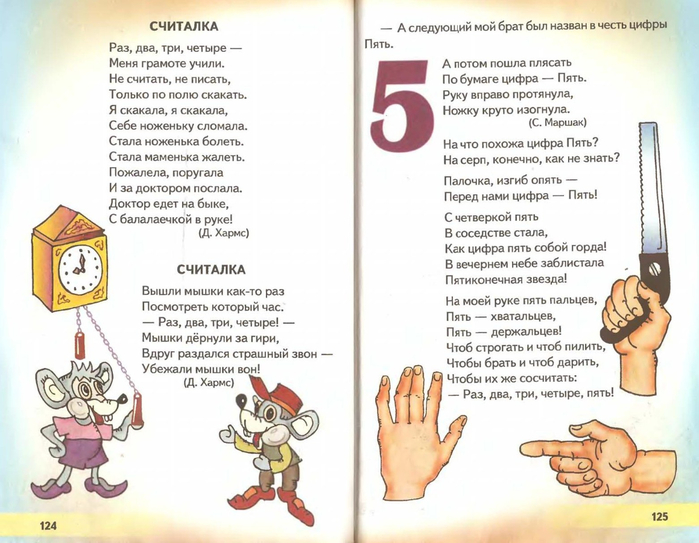 СЧИТАЛКА

Раз, два, три, четыре —
Меня грамоте учили.
Не считать, не писать,
Только по полю скакать.
Я скакала, я скакала,
Себе ноженьку сломала.
Стала ноженька болеть.
Стала маменька жалеть.
Пожалела, поругала
И за доктором послала.
Доктор едет на быке,
С балалаечкой в руке!
(Д. Хармс)

СЧИТАЛКА

Вышли мышки как-то раз
Посмотреть который час.
— Раз, два, три, четыре! —
Мышки дёрнули за гири,
Вдруг раздался страшный звон —
Убежали мышки вон!
(Д. Хармс)

124

— А следующий мой брат был назван в честь цифры Пять.

5

А потом пошла плясать
По бумаге цифра — Пять.
Руку вправо протянула,
Ножку круто изогнула.
(С. Маршак)

На что похожа цифра Пять?
На серп, конечно, как не знать?

Палочка, изгиб опять —
Перед нами цифра — Пять!

С четверкой пять
В соседстве стала,
Как цифра пять собой горда!
В вечернем небе заблистала
Пятиконечная звезда!

На моей руке пять пальцев,
Пять — хватальцев,
Пять — держальцев!
Чтоб строгать и чтоб пилить,
Чтобы брать и чтоб дарить,
Чтобы их же сосчитать:
— Раз, два, три, четыре, пять!

125